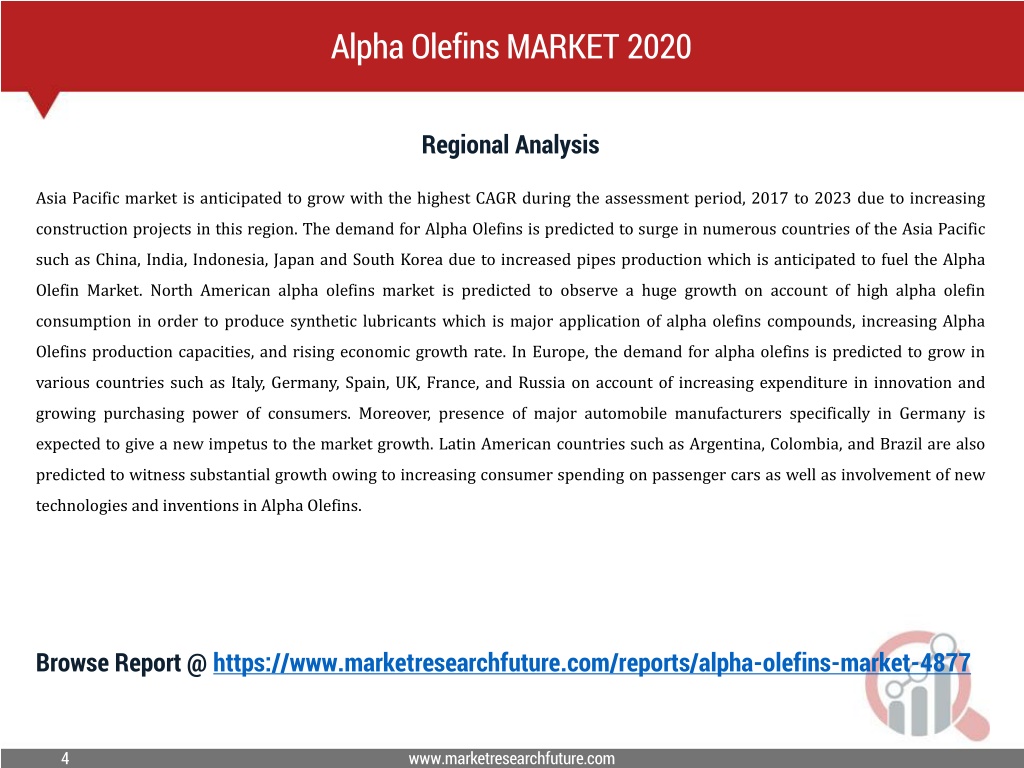 Alpha Olefins MARKET 2020

Regional Analysis

Asia Pacific market is anticipated to grow with the highest CAGR during the assessment period, 2017 to 2023 due to increasing construction projects in this region. The demand for Alpha Olefins is predicted to surge in numerous countries of the Asia Pacific such as China, India, Indonesia, Japan and South Korea due to increased pipes production which is anticipated to fuel the Alpha Olefin Market. North American alpha olefins market is predicted to observe a huge growth on account of high alpha olefin consumption in order to produce synthetic lubricants which is major application of alpha olefins compounds, increasing Alpha Olefins production capacities, and rising economic growth rate. In Europe, the demand for alpha olefins is predicted to grow in various countries such as Italy, Germany, Spain, UK, France, and Russia on account of increasing expenditure in innovation and growing purchasing power of consumers. Moreover, presence of major automobile manufacturers specifically in Germany is expected to give a new impetus to the market growth. Latin American countries such as Argentina, Colombia, and Brazil are also predicted to witness substantial growth owing to increasing consumer spending on passenger cars as well as involvement of new technologies and inventions in Alpha Olefins.

Browse Report @ https://www.marketresearchfuture.com/reports/alpha-olefins-market-4877

4

www.marketresearchfuture.com